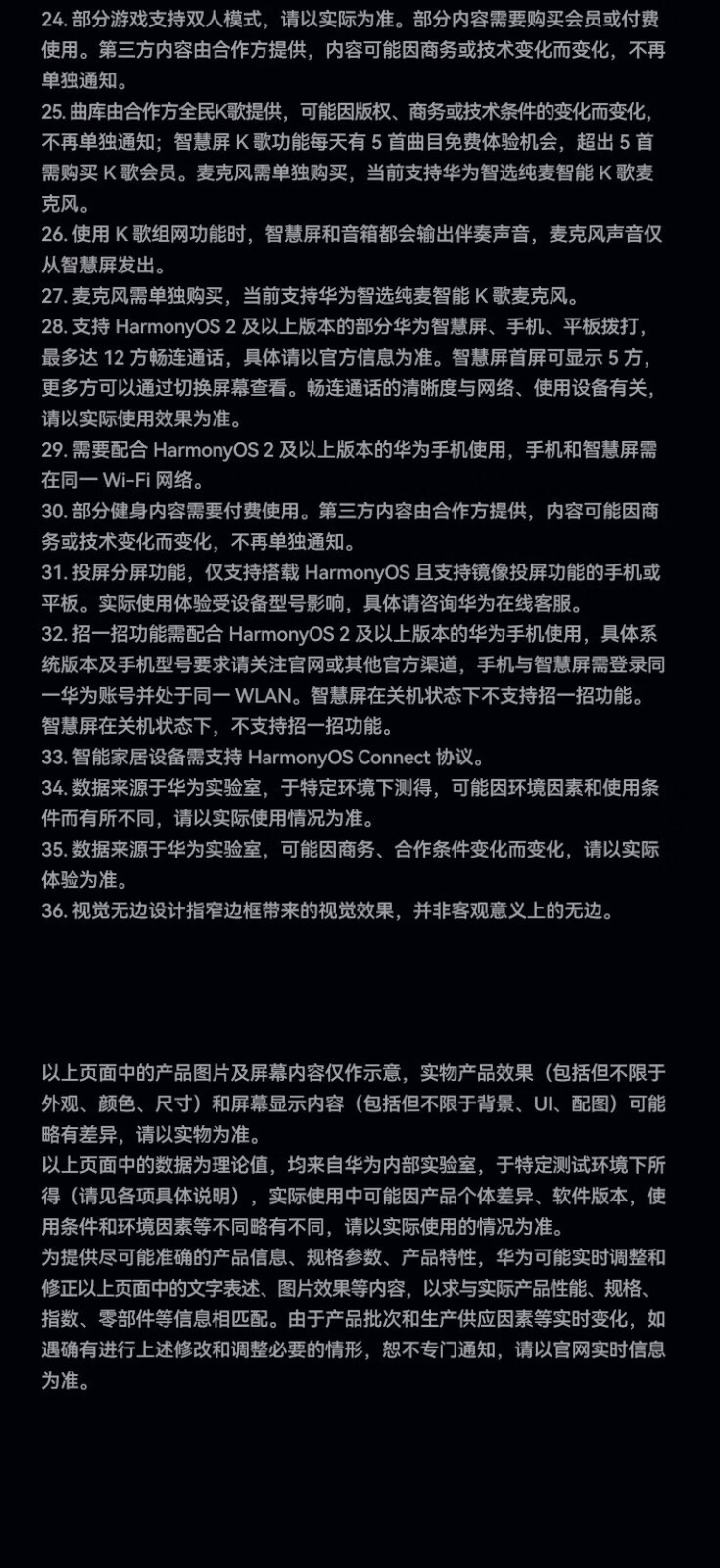 24. 部分游戏支持双人模式，请以实际为准。部分内容需要购买会员或付费使用。第三方内容由合作方提供，内容可能因商务或技术变化而变化，不再单独通知。
25. 曲库由合作方全民K歌提供，可能因版权、商务或技术条件的变化而变化，不再单独通知；智慧屏 K 歌功能每天有 5 首曲目免费体验机会，超出 5 首需购买 K 歌会员。麦克风需单独购买，当前支持华为智选纯麦智能 K 歌麦克风。
26. 使用 K 歌组网功能时，智慧屏和音箱都会输出伴奏声音，麦克风声音仅从智慧屏发出。
27. 麦克风需单独购买，当前支持华为智选纯麦智能 K 歌麦克风。
28. 支持 HarmonyOS 2 及以上版本的部分华为智慧屏、手机、平板拨打，最多达 12 方畅连通话，具体请以官方信息为准。智慧屏首屏可显示 5 方，更多方可以通过切换屏幕查看。畅连通话的清晰度与网络、使用设备有关，请以实际使用效果为准。
29. 需要配合 HarmonyOS 2 及以上版本的华为手机使用，手机和智慧屏需在同一 Wi-Fi 网络。
30. 部分健身内容需要付费使用。第三方内容由合作方提供，内容可能因商务或技术变化而变化，不再单独通知。
31. 投屏分屏功能，仅支持搭载 HarmonyOS 且支持镜像投屏功能的手机或平板。实际使用体验受设备型号影响，具体请咨询华为在线客服。
32. 招一招功能需配合 HarmonyOS 2 及以上版本的华为手机使用，具体系统版本及手机型号要求请关注官网或其他官方渠道，手机与智慧屏需登录同一华为账号并处于同一 WLAN。智慧屏在关机状态下不支持招一招功能。智慧屏在关机状态下，不支持招一招功能。
33. 智能家居设备需支持 HarmonyOS Connect 协议。
34. 数据来源于华为实验室，于特定环境下测得，可能因环境因素和使用条件而有所不同，请以实际使用情况为准。
35. 数据来源于华为实验室，可能因商务、合作条件变化而变化，请以实际体验为准。
36. 视觉无边设计指窄边框带来的视觉效果，并非客观意义上的无边。

以上页面中的产品图片及屏幕内容仅作示意，实物产品效果（包括但不限于外观、颜色、尺寸）和屏幕显示内容（包括但不限于背景、UI、配图）可能略有差异，请以实物为准。
以上页面中的数据为理论值，均来自华为内部实验室，于特定测试环境下所得（请见各项具体说明），实际使用中可能因产品个体差异、软件版本，使用条件和环境因素等不同略有不同，请以实际使用的情况为准。
为提供尽可能准确的产品信息、规格参数、产品特性，华为可能实时调整和修正以上页面中的文字表述、图片效果等内容，以求与实际产品性能、规格、指数、零部件等信息相匹配。由于产品批次和生产供应因素等实时变化，如遇确有进行上述修改和调整必要的情形，恕不专门通知，请以官网实时信息为准。